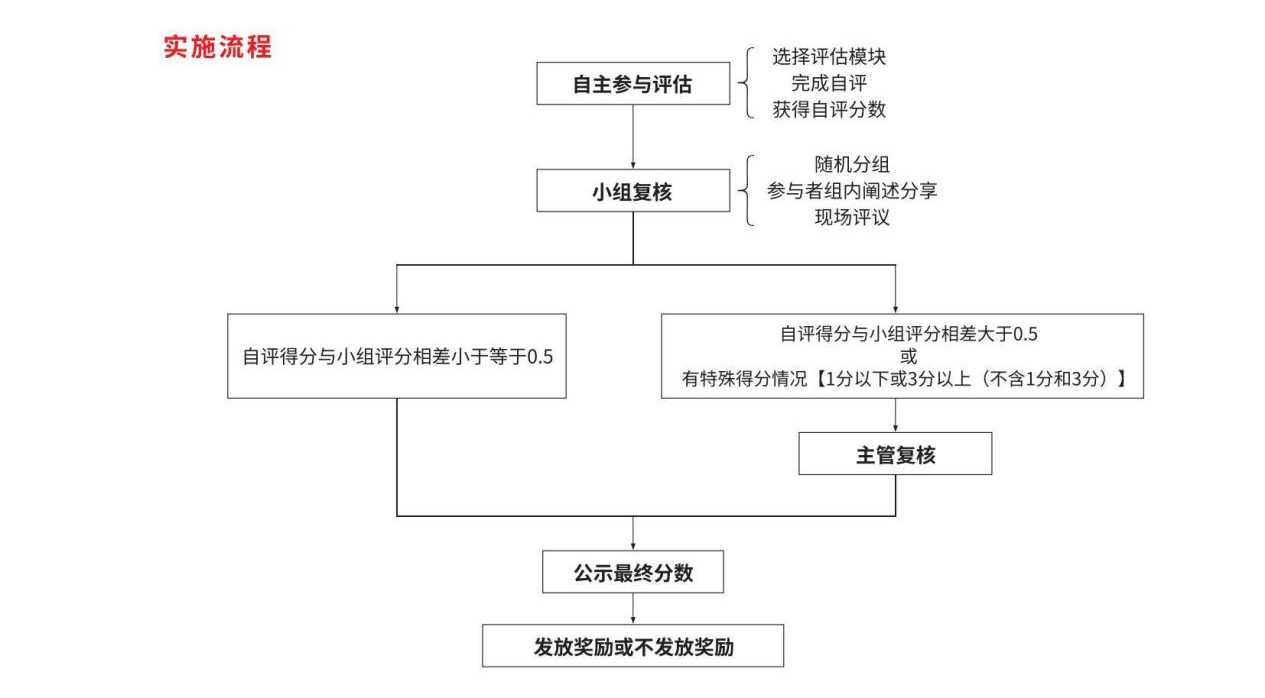 实施流程

自主参与评估

选择评估模块
完成自评
获得自评分数

小组复核

随机分组
参与者组内阐述分享
现场评议

自评得分与小组评分相差小于等于0.5

自评得分与小组评分相差大于0.5
或
有特殊得分情况【1分以下或3分以上（不含1分和3分）】

主管复核

公示最终分数

发放奖励或不发放奖励